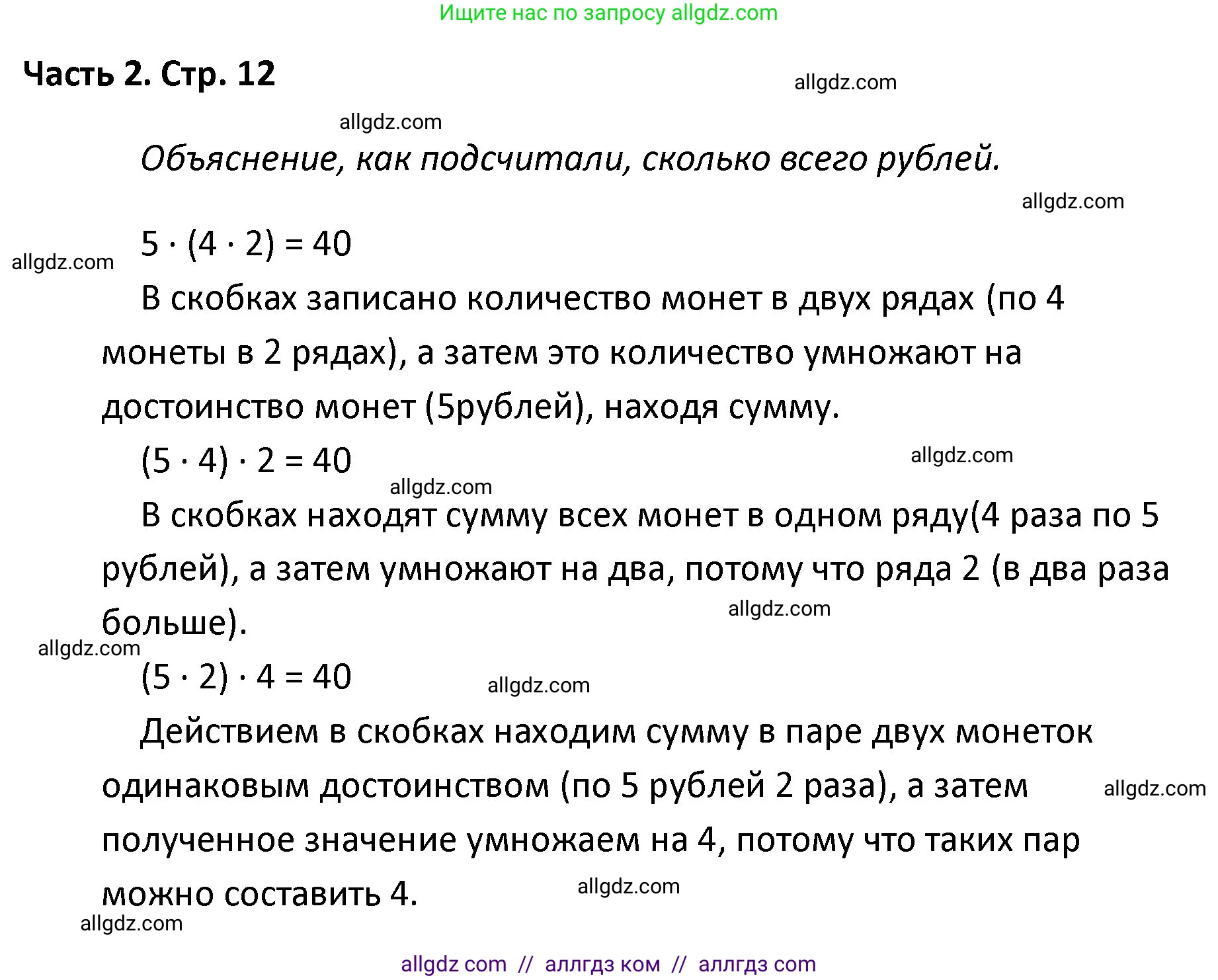 Ищите нас по запросу allgdz.com

Часть 2. Стр. 12

allgdz.com

allgdz.com

Объяснение, как подсчитали, сколько всего рублей.

allgdz.com

$5 \cdot (4 \cdot 2) = 40$

allgdz.com

В скобках записано количество монет в двух рядах (по 4 монеты в 2 рядах), а затем это количество умножают на достоинство монет (5рублей), находя сумму.

$(5 \cdot 4) \cdot 2 = 40$

allgdz.com

allgdz.com

В скобках находят сумму всех монет в одном ряду(4 раза по 5 рублей), а затем умножают на два, потому что ряда 2 (в два раза больше).

allgdz.com

allgdz.com

$(5 \cdot 2) \cdot 4 = 40$

allgdz.com

Действием в скобках находим сумму в паре двух монеток одинаковым достоинством (по 5 рублей 2 раза), а затем полученное значение умножаем на 4, потому что таких пар можно составить 4.

allgdz.com

allgdz.com

allgdz.com

allgdz com // аллгдз ком // аллгдз com